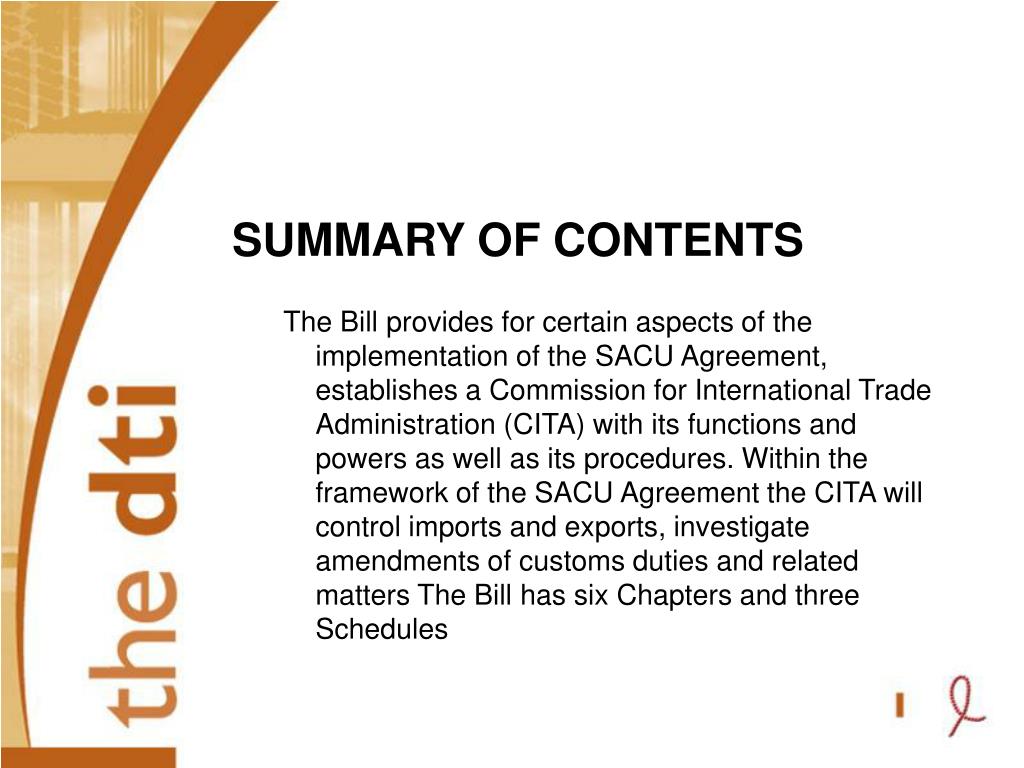 the dti

SUMMARY OF CONTENTS

The Bill provides for certain aspects of the implementation of the SACU Agreement, establishes a Commission for International Trade Administration (CITA) with its functions and powers as well as its procedures. Within the framework of the SACU Agreement the CITA will control imports and exports, investigate amendments of customs duties and related matters The Bill has six Chapters and three Schedules